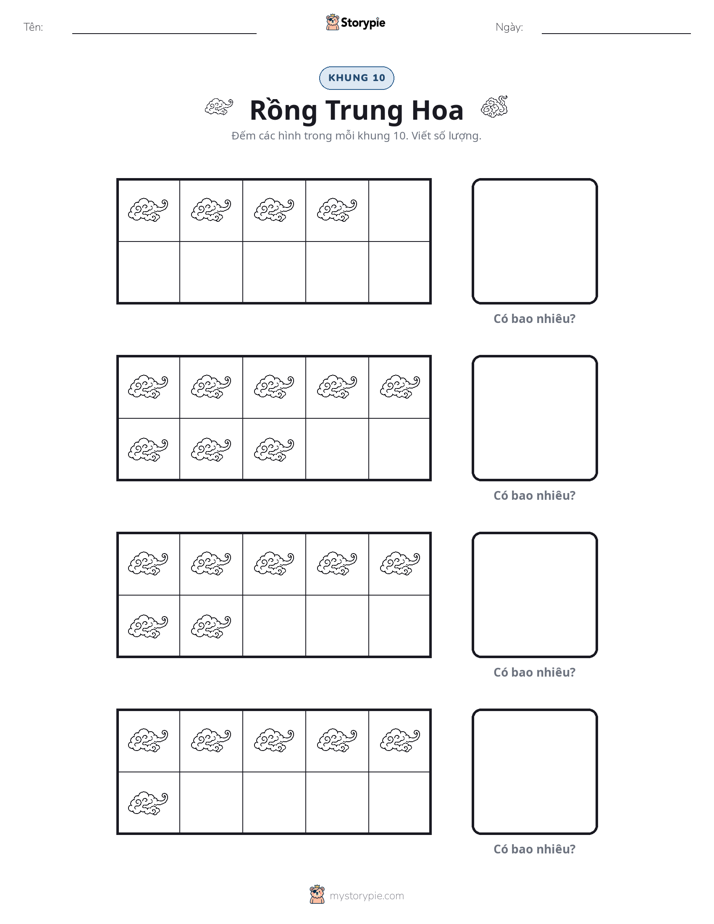 Tên: ____ Storypie Ngày: ____

KHUNG 10

Rồng Trung Hoa

Đếm các hình trong mỗi khung 10. Viết số lượng.

Có bao nhiêu?

Có bao nhiêu?

Có bao nhiêu?

Có bao nhiêu?

mystorypie.com